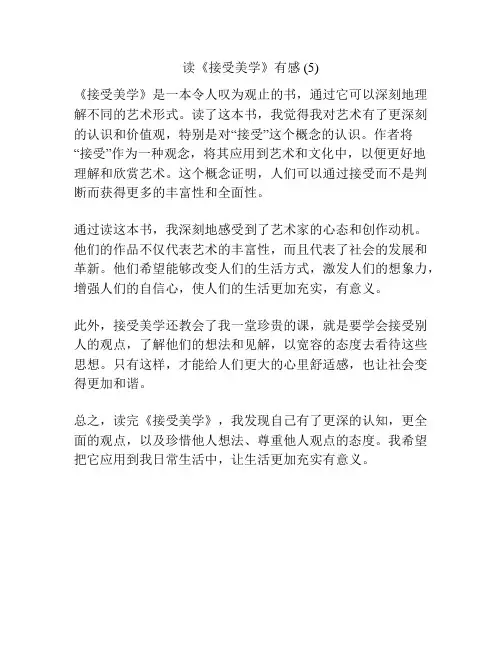 读《接受美学》有感 (5)

《接受美学》是一本令人叹为观止的书，通过它可以深刻地理解不同的艺术形式。读了这本书，我觉得我对艺术有了更深刻的认识和价值观，特别是对“接受”这个概念的认识。作者将“接受”作为一种观念，将其应用到艺术和文化中，以便更好地理解和欣赏艺术。这个概念证明，人们可以通过接受而不是判断而获得更多的丰富性和全面性。

通过读这本书，我深刻地感受到了艺术家的心态和创作动机。他们的作品不仅代表艺术的丰富性，而且代表了社会的发展和革新。他们希望能够改变人们的生活方式，激发人们的想象力，增强人们的自信心，使人们的生活更加充实，有意义。

此外，接受美学还教会了我一堂珍贵的课，就是要学会接受别人的观点，了解他们的想法和见解，以宽容的态度去看待这些思想。只有这样，才能给人们更大的心里舒适感，也让社会变得更加和谐。

总之，读完《接受美学》，我发现自己有了更深的认知，更全面的观点，以及珍惜他人想法、尊重他人观点的态度。我希望把它应用到我日常生活中，让生活更加充实有意义。